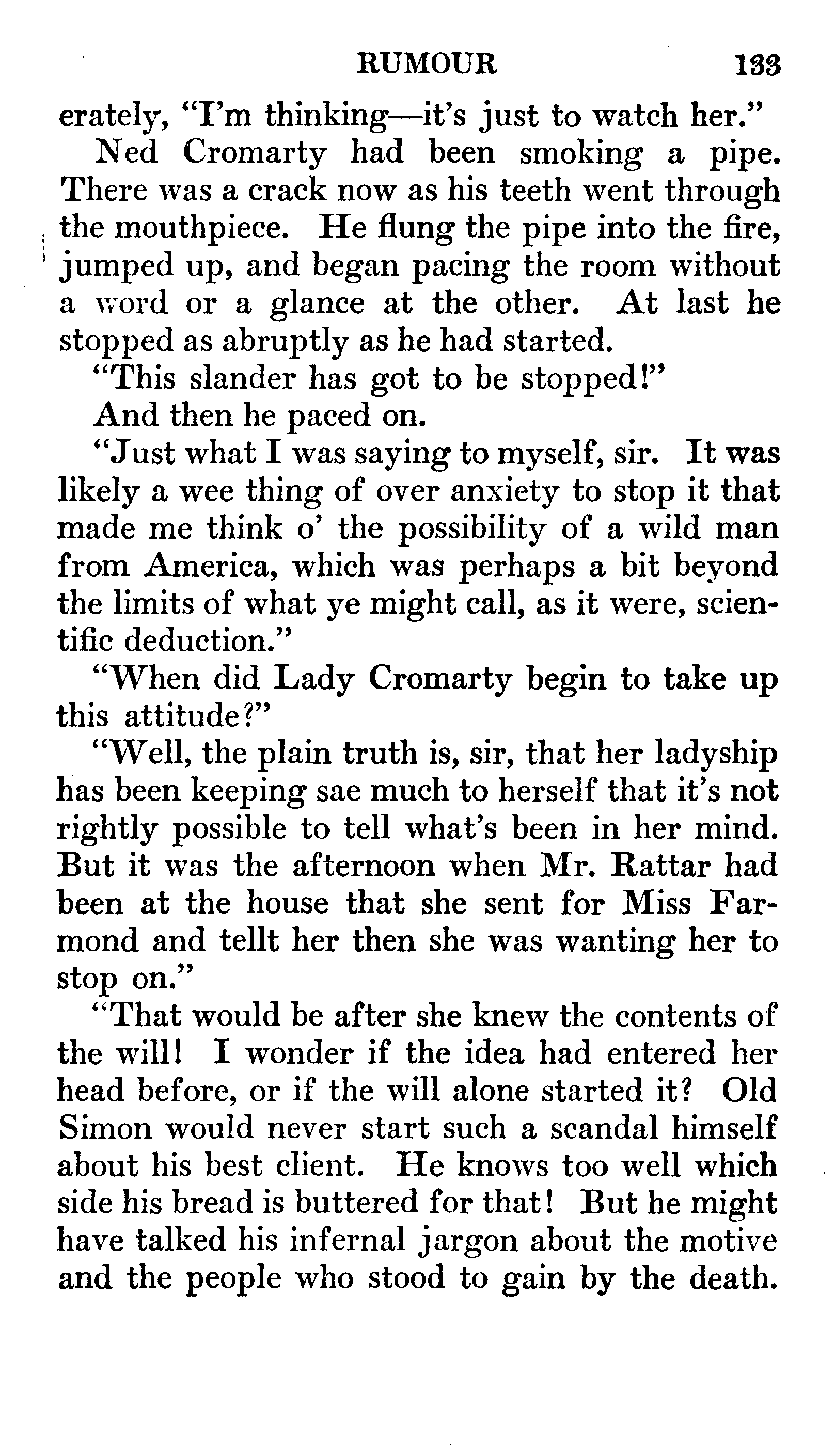 RUMOUR 133

erately, "I'm thinking—it's just to watch her."

Ned Cromarty had been smoking a pipe. There was a crack now as his teeth went through the mouthpiece. He flung the pipe into the fire, jumped up, and began pacing the room without a word or a glance at the other. At last he stopped as abruptly as he had started.

"This slander has got to be stopped!"

And then he paced on.

"Just what I was saying to myself, sir. It was likely a wee thing of over anxiety to stop it that made me think o' the possibility of a wild man from America, which was perhaps a bit beyond the limits of what ye might call, as it were, scientific deduction."

"When did Lady Cromarty begin to take up this attitude?"

"Well, the plain truth is, sir, that her ladyship has been keeping sae much to herself that it's not rightly possible to tell what's been in her mind. But it was the afternoon when Mr. Rattar had been at the house that she sent for Miss Farmond and tellt her then she was wanting her to stop on."

"That would be after she knew the contents of the will! I wonder if the idea had entered her head before, or if the will alone started it? Old Simon would never start such a scandal himself about his best client. He knows too well which side his bread is buttered for that! But he might have talked his infernal jargon about the motive and the people who stood to gain by the death.